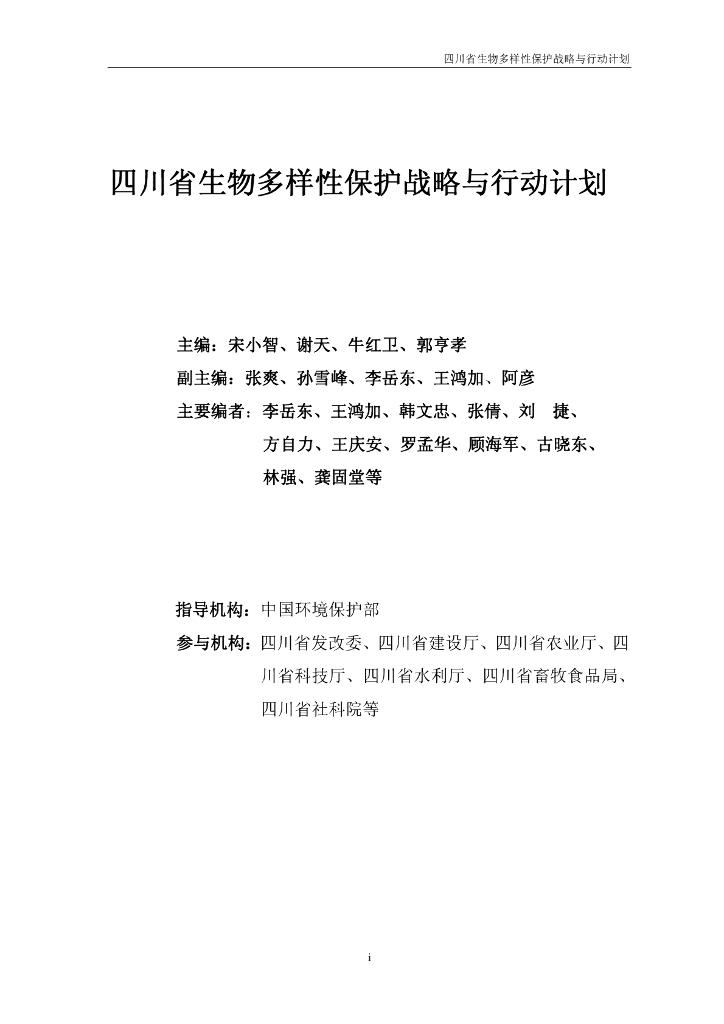 四川省生物多样性保护战略与行动计划

四川省生物多样性保护战略与行动计划

主编：宋小智、谢天、牛红卫、郭亨孝

副主编：张爽、孙雪峰、李岳东、王鸿加、阿彦

主要编者：李岳东、王鸿加、韩文忠、张倩、刘 捷、方自力、王庆安、罗孟华、顾海军、古晓东、林强、龚固堂等

指导机构：中国环境保护部

参与机构：四川省发改委、四川省建设厅、四川省农业厅、四川省科技厅、四川省水利厅、四川省畜牧食品局、四川省社科院等

i